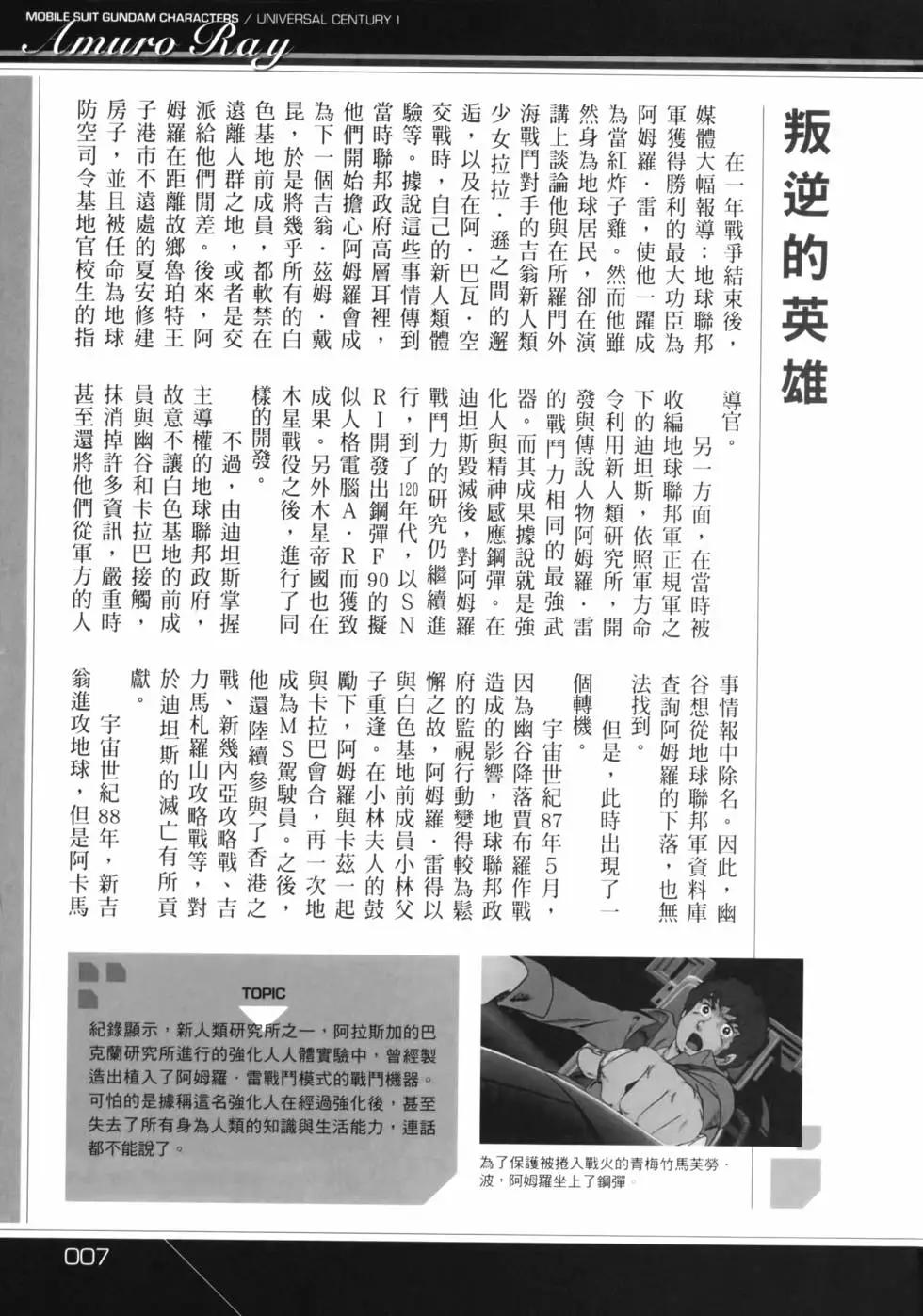 MOBILE SUIT GUNDAM CHARACTERS / UNIVERSAL CENTURY I
Amuro Ray

叛逆的英雄

在一年戰爭結束後，媒體大幅報導：地球聯邦軍獲得勝利的最大功臣為阿姆羅．雷，使他一躍成為當紅炸子雞。然而他雖然身為地球居民，卻在演講上談論他與在所羅門外海戰鬥對手的吉翁新人類少女拉拉．遜之間的邂逅，以及在阿．巴瓦．空交戰時，自己的新人類體驗等。據說這些事情傳到當時聯邦政府高層耳裡，他們開始擔心阿姆羅會成為下一個吉翁．茲姆．戴昆，於是將幾乎所有的白色基地前成員，都軟禁在遠離人群之地，或者是交派給他們閒差。後來，阿姆羅在距離故鄉魯珀特王子港市不遠處的夏安修建房子，並且被任命為地球防空司令基地官校生的指導官。

另一方面，在當時被收編地球聯邦軍正規軍之下的迪坦斯，依照軍方命令利用新人類研究所，開發與傳說人物阿姆羅．雷的戰鬥力相同的最強武器。而其成果據說就是強化人與精神感應鋼彈。在迪坦斯毀滅後，對阿姆羅戰鬥力的研究仍繼續進行，到了120年代，以SNRI開發出鋼彈F90的擬似人格電腦A．R而獲致成果。另外木星帝國也在木星戰役之後，進行了同樣的開發。

不過，由迪坦斯掌握主導權的地球聯邦政府，故意不讓白色基地的前成員與幽谷和卡拉巴接觸，抹消掉許多資訊，嚴重時甚至還將他們從軍方的人事情報中除名。因此，幽谷想從地球聯邦軍資料庫查詢阿姆羅的下落，也無法找到。

但是，此時出現了一個轉機。

宇宙世紀87年5月，因為幽谷降落賈布羅作戰造成的影響，地球聯邦政府的監視行動變得較為鬆懈之故，阿姆羅．雷得以與白色基地前成員小林父子重逢。在小林夫人的鼓勵下，阿姆羅與卡茲一起與卡拉巴會合，再一次地成為MS駕駛員。之後，他還陸續參與了香港之戰、新幾內亞攻略戰、吉力馬札羅山攻略戰等，對於迪坦斯的滅亡有所貢獻。

宇宙世紀88年，新吉翁進攻地球，但是阿卡馬

TOPIC
紀錄顯示，新人類研究所之一，阿拉斯加的巴克蘭研究所進行的強化人人體實驗中，曾經製造出植入了阿姆羅．雷戰鬥模式的戰鬥機器。可怕的是據稱這名強化人在經過強化後，甚至失去了所有身為人類的知識與生活能力，連話都不能說了。

為了保護被捲入戰火的青梅竹馬芙勞．波，阿姆羅坐上了鋼彈。

007